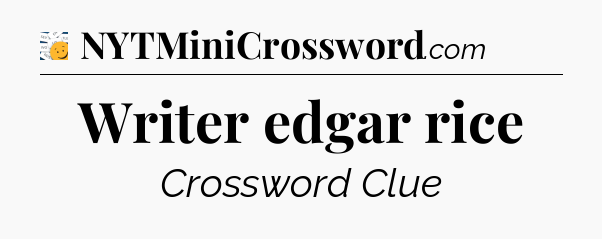 NYTMiniCrossword.com

Writer edgar rice

Crossword Clue